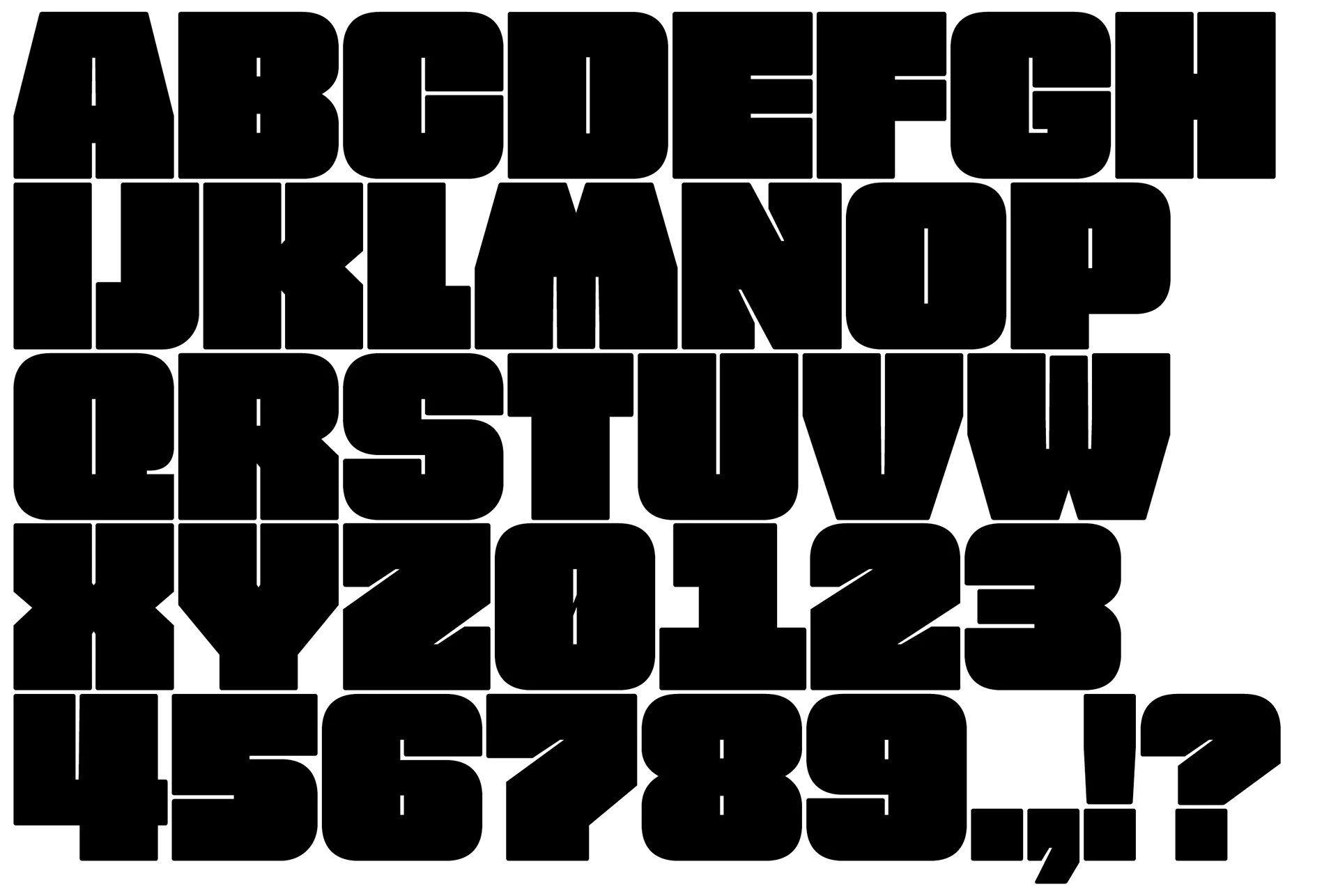 ABCDEFGH
IJKLMNOP
QRSTUVW
XYZ0123
456789.,!?